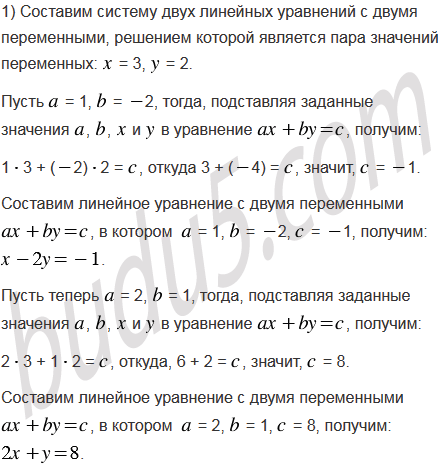 1) Составим систему двух линейных уравнений с двумя переменными, решением которой является пара значений переменных: $x = 3$, $y = 2$.

Пусть $a = 1$, $b = -2$, тогда, подставляя заданные значения $a$, $b$, $x$ и $y$ в уравнение $ax + by = c$, получим:

$1 \cdot 3 + (-2) \cdot 2 = c$, откуда $3 + (-4) = c$, значит, $c = -1$.

Составим линейное уравнение с двумя переменными $ax + by = c$, в котором $a = 1$, $b = -2$, $c = -1$, получим: $x - 2y = -1$.

Пусть теперь $a = 2$, $b = 1$, тогда, подставляя заданные значения $a$, $b$, $x$ и $y$ в уравнение $ax + by = c$, получим:

$2 \cdot 3 + 1 \cdot 2 = c$, откуда, $6 + 2 = c$, значит, $c = 8$.

Составим линейное уравнение с двумя переменными $ax + by = c$, в котором $a = 2$, $b = 1$, $c = 8$, получим: $2x + y = 8$.

budu5.com